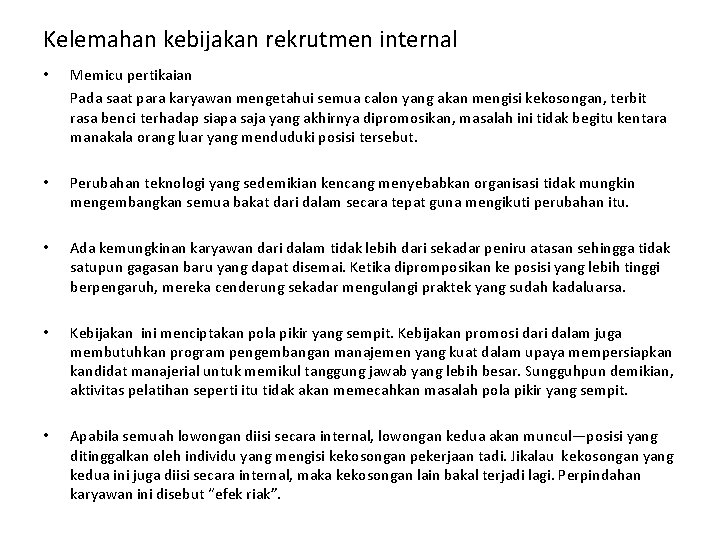 Kelemahan kebijakan rekrutmen internal

• Memicu pertikaian

Pada saat para karyawan mengetahui semua calon yang akan mengisi kekosongan, terbit rasa benci terhadap siapa saja yang akhirnya dipromosikan, masalah ini tidak begitu kentara manakala orang luar yang menduduki posisi tersebut.

• Perubahan teknologi yang sedemikian kencang menyebabkan organisasi tidak mungkin mengembangkan semua bakat dari dalam secara tepat guna mengikuti perubahan itu.

• Ada kemungkinan karyawan dari dalam tidak lebih dari sekadar peniru atasan sehingga tidak satupun gagasan baru yang dapat disemai. Ketika dipromposikan ke posisi yang lebih tinggi berpengaruh, mereka cenderung sekadar mengulangi praktek yang sudah kadaluarsa.

• Kebijakan ini menciptakan pola pikir yang sempit. Kebijakan promosi dari dalam juga membutuhkan program pengembangan manajemen yang kuat dalam upaya mempersiapkan kandidat manajerial untuk memikul tanggung jawab yang lebih besar. Sungguhpun demikian, aktivitas pelatihan seperti itu tidak akan memecahkan masalah pola pikir yang sempit.

• Apabila semuah lowongan diisi secara internal, lowongan kedua akan muncul—posisi yang ditinggalkan oleh individu yang mengisi kekosongan pekerjaan tadi. Jikalau kekosongan yang kedua ini juga diisi secara internal, maka kekosongan lain bakal terjadi lagi. Perpindahan karyawan ini disebut "efek riak".